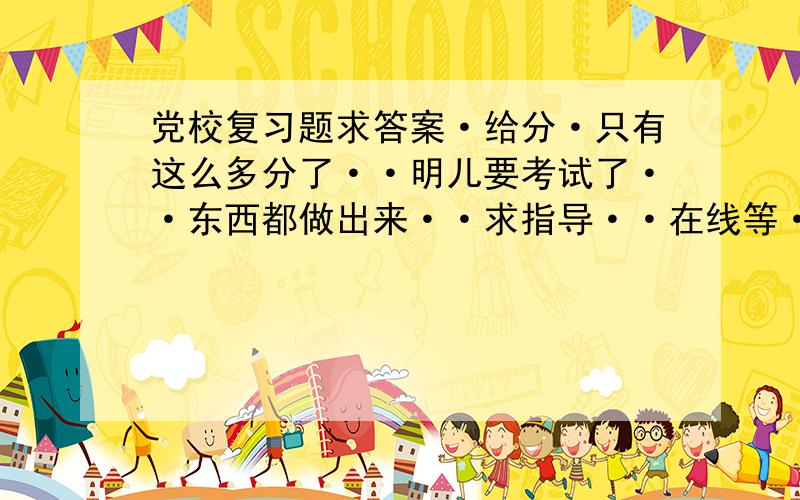 SCHOOL

党校复习题求答案·给分·只有这么多分了··明儿要考试了··东西都做出来··求指导··在线等·